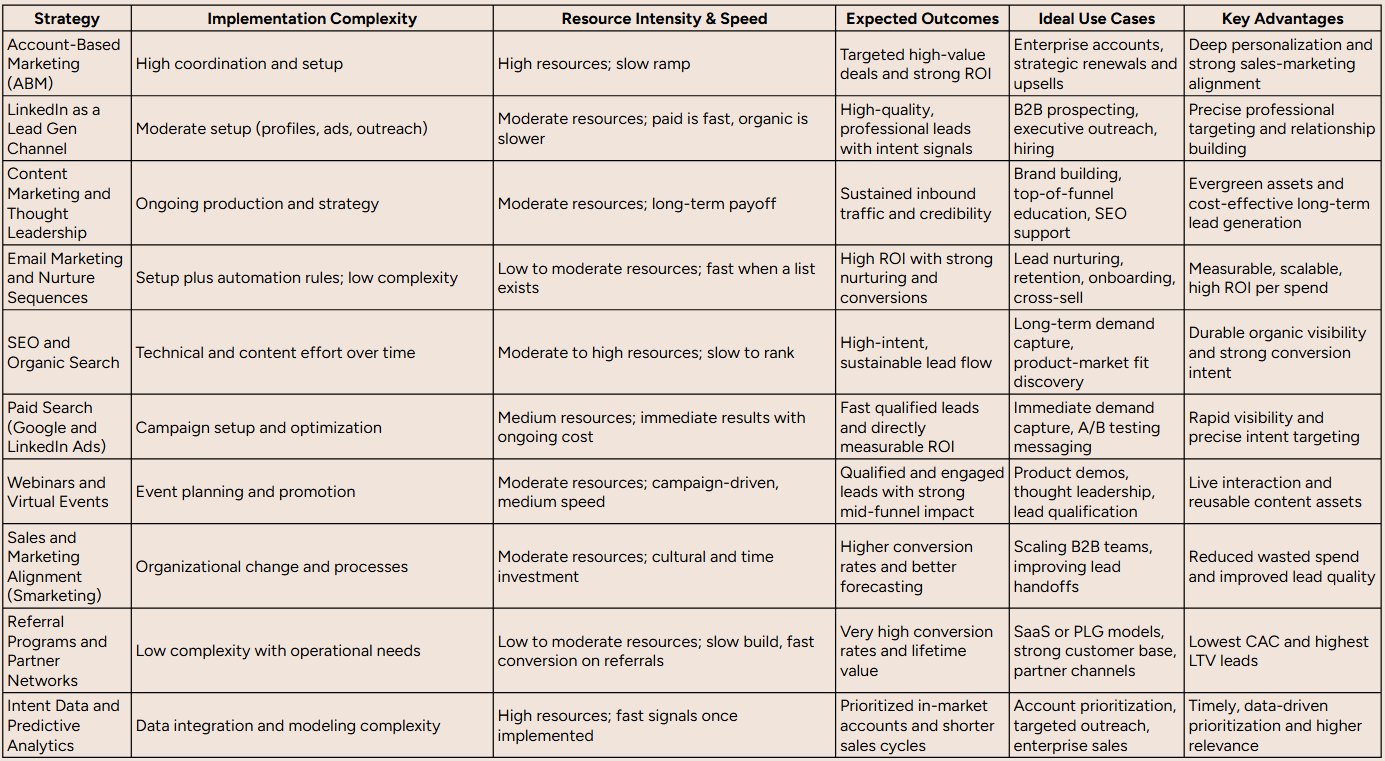 | Strategy | Implementation Complexity | Resource Intensity & Speed | Expected Outcomes | Ideal Use Cases | Key Advantages |
|---|---|---|---|---|---|
| Account-Based Marketing (ABM) | High coordination and setup | High resources; slow ramp | Targeted high-value deals and strong ROI | Enterprise accounts, strategic renewals and upsells | Deep personalization and strong sales-marketing alignment |
| LinkedIn as a Lead Gen Channel | Moderate setup (profiles, ads, outreach) | Moderate resources; paid is fast, organic is slower | High-quality, professional leads with intent signals | B2B prospecting, executive outreach, hiring | Precise professional targeting and relationship building |
| Content Marketing and Thought Leadership | Ongoing production and strategy | Moderate resources; long-term payoff | Sustained inbound traffic and credibility | Brand building, top-of-funnel education, SEO support | Evergreen assets and cost-effective long-term lead generation |
| Email Marketing and Nurture Sequences | Setup plus automation rules; low complexity | Low to moderate resources; fast when a list exists | High ROI with strong nurturing and conversions | Lead nurturing, retention, onboarding, cross-sell | Measurable, scalable, high ROI per spend |
| SEO and Organic Search | Technical and content effort over time | Moderate to high resources; slow to rank | High-intent, sustainable lead flow | Long-term demand capture, product-market fit discovery | Durable organic visibility and strong conversion intent |
| Paid Search (Google and LinkedIn Ads) | Campaign setup and optimization | Medium resources; immediate results with ongoing cost | Fast qualified leads and directly measurable ROI | Immediate demand capture, A/B testing messaging | Rapid visibility and precise intent targeting |
| Webinars and Virtual Events | Event planning and promotion | Moderate resources; campaign-driven, medium speed | Qualified and engaged leads with strong mid-funnel impact | Product demos, thought leadership, lead qualification | Live interaction and reusable content assets |
| Sales and Marketing Alignment (Smarketing) | Organizational change and processes | Moderate resources; cultural and time investment | Higher conversion rates and better forecasting | Scaling B2B teams, improving lead handoffs | Reduced wasted spend and improved lead quality |
| Referral Programs and Partner Networks | Low complexity with operational needs | Low to moderate resources; slow build, fast conversion on referrals | Very high conversion rates and lifetime value | SaaS or PLG models, strong customer base, partner channels | Lowest CAC and highest LTV leads |
| Intent Data and Predictive Analytics | Data integration and modeling complexity | High resources; fast signals once implemented | Prioritized in-market accounts and shorter sales cycles | Account prioritization, targeted outreach, enterprise sales | Timely, data-driven prioritization and higher relevance |